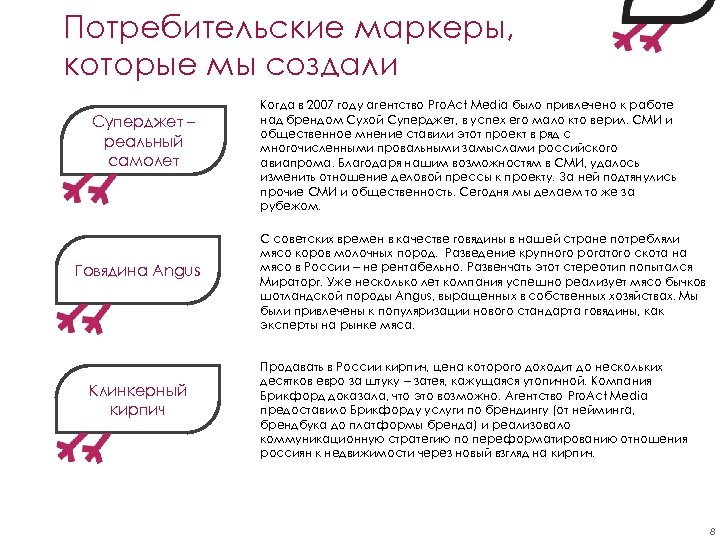 Потребительские маркеры, которые мы создали

Суперджет – реальный самолет

Когда в 2007 году агентство ProAct Media было привлечено к работе над брендом Сухой Суперджет, в успех его мало кто верил. СМИ и общественное мнение ставили этот проект в ряд с многочисленными провальными замыслами российского авиапрома. Благодаря нашим возможностям в СМИ, удалось изменить отношение деловой прессы к проекту. За ней подтянулись прочие СМИ и общественность. Сегодня мы делаем то же за рубежом.

Говядина Angus

С советских времен в качестве говядины в нашей стране потребляли мясо коров молочных пород. Разведение крупного рогатого скота на мясо в России – не рентабельно. Развенчать этот стереотип попытался Мираторг. Уже несколько лет компания успешно реализует мясо бычков шотландской породы Angus, выращенных в собственных хозяйствах. Мы были привлечены к популяризации нового стандарта говядины, как эксперты на рынке мяса.

Клинкерный кирпич

Продавать в России кирпич, цена которого доходит до нескольких десятков евро за штуку – затея, кажущаяся утопичной. Компания Брикфорд доказала, что это возможно. Агентство ProAct Media предоставило Брикфорду услуги по брендингу (от нейминга, брендбука до платформы бренда) и реализовало коммуникационную стратегию по переформатированию отношения россиян к недвижимости через новый взгляд на кирпич.

8